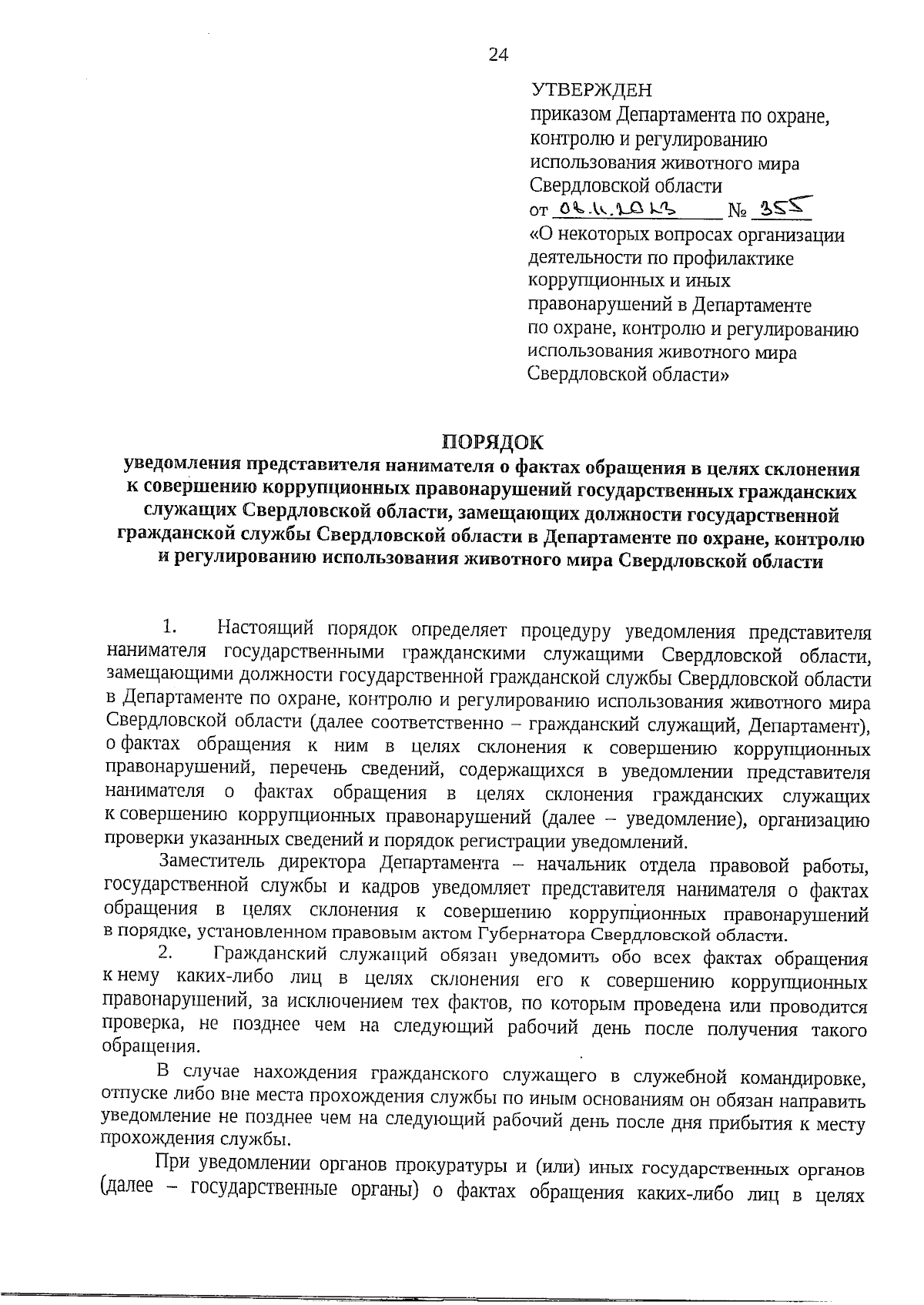 24

УТВЕРЖДЕН
приказом Департамента по охране, контролю и регулированию использования животного мира Свердловской области
от 08.11.2013 № 355
«О некоторых вопросах организации деятельности по профилактике коррупционных и иных правонарушений в Департаменте по охране, контролю и регулированию использования животного мира Свердловской области»

ПОРЯДОК
уведомления представителя нанимателя о фактах обращения в целях склонения к совершению коррупционных правонарушений государственных гражданских служащих Свердловской области, замещающих должности государственной гражданской службы Свердловской области в Департаменте по охране, контролю и регулированию использования животного мира Свердловской области

1. Настоящий порядок определяет процедуру уведомления представителя нанимателя государственными гражданскими служащими Свердловской области, замещающими должности государственной гражданской службы Свердловской области в Департаменте по охране, контролю и регулированию использования животного мира Свердловской области (далее соответственно – гражданский служащий, Департамент), о фактах обращения к ним в целях склонения к совершению коррупционных правонарушений, перечень сведений, содержащихся в уведомлении представителя нанимателя о фактах обращения в целях склонения гражданских служащих к совершению коррупционных правонарушений (далее – уведомление), организацию проверки указанных сведений и порядок регистрации уведомлений.

Заместитель директора Департамента – начальник отдела правовой работы, государственной службы и кадров уведомляет представителя нанимателя о фактах обращения в целях склонения к совершению коррупционных правонарушений в порядке, установленном правовым актом Губернатора Свердловской области.

2. Гражданский служащий обязан уведомить обо всех фактах обращения к нему каких-либо лиц в целях склонения его к совершению коррупционных правонарушений, за исключением тех фактов, по которым проведена или проводится проверка, не позднее чем на следующий рабочий день после получения такого обращения.

В случае нахождения гражданского служащего в служебной командировке, отпуске либо вне места прохождения службы по иным основаниям он обязан направить уведомление не позднее чем на следующий рабочий день после дня прибытия к месту прохождения службы.

При уведомлении органов прокуратуры и (или) иных государственных органов (далее – государственные органы) о фактах обращения каких-либо лиц в целях